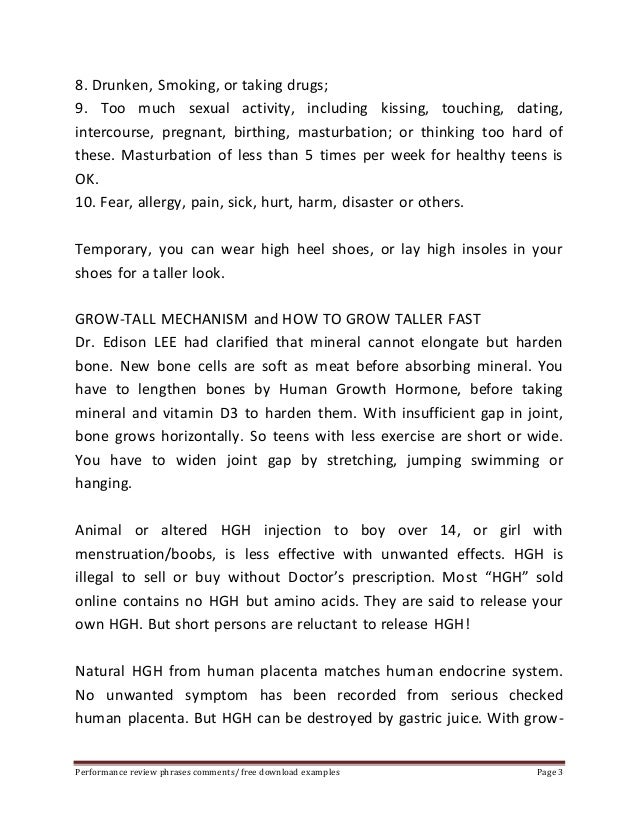 8. Drunken, Smoking, or taking drugs;
9. Too much sexual activity, including kissing, touching, dating, intercourse, pregnant, birthing, masturbation; or thinking too hard of these. Masturbation of less than 5 times per week for healthy teens is OK.
10. Fear, allergy, pain, sick, hurt, harm, disaster or others.

Temporary, you can wear high heel shoes, or lay high insoles in your shoes for a taller look.

GROW-TALL MECHANISM and HOW TO GROW TALLER FAST
Dr. Edison LEE had clarified that mineral cannot elongate but harden bone. New bone cells are soft as meat before absorbing mineral. You have to lengthen bones by Human Growth Hormone, before taking mineral and vitamin D3 to harden them. With insufficient gap in joint, bone grows horizontally. So teens with less exercise are short or wide. You have to widen joint gap by stretching, jumping swimming or hanging.

Animal or altered HGH injection to boy over 14, or girl with menstruation/boobs, is less effective with unwanted effects. HGH is illegal to sell or buy without Doctor's prescription. Most "HGH" sold online contains no HGH but amino acids. They are said to release your own HGH. But short persons are reluctant to release HGH!

Natural HGH from human placenta matches human endocrine system. No unwanted symptom has been recorded from serious checked human placenta. But HGH can be destroyed by gastric juice. With grow-

Performance review phrases comments/ free download examples Page 3